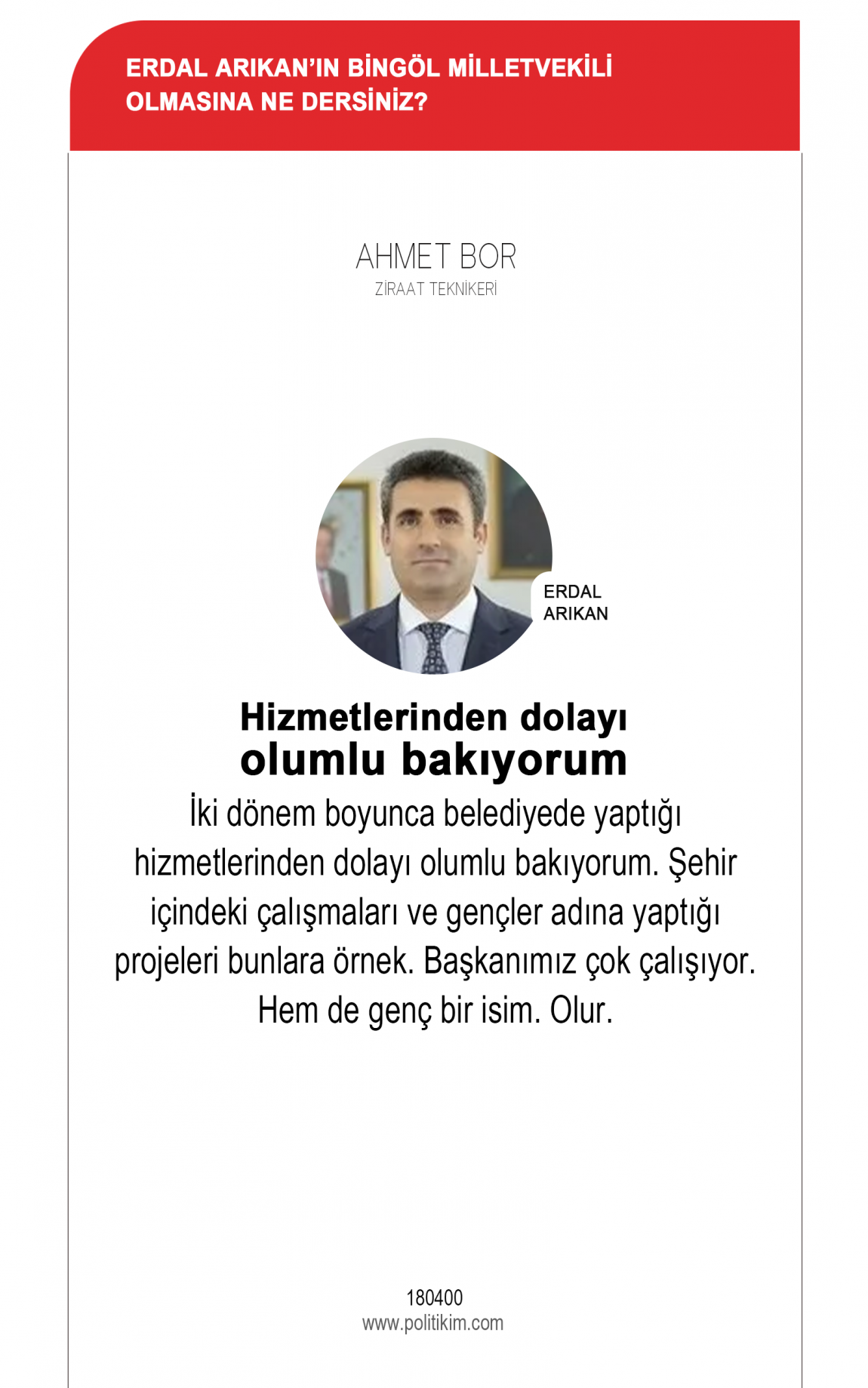 ERDAL ARIKAN'IN BİNGÖL MİLLETVEKİLİ OLMASINA NE DERSİNİZ?

AHMET BOR
ZİRAAT TEKNİKERİ

ERDAL ARIKAN

Hizmetlerinden dolayı olumlu bakıyorum

İki dönem boyunca belediyede yaptığı hizmetlerinden dolayı olumlu bakıyorum. Şehir içindeki çalışmaları ve gençler adına yaptığı projeleri bunlara örnek. Başkanımız çok çalışıyor. Hem de genç bir isim. Olur.

180400
www.politikim.com